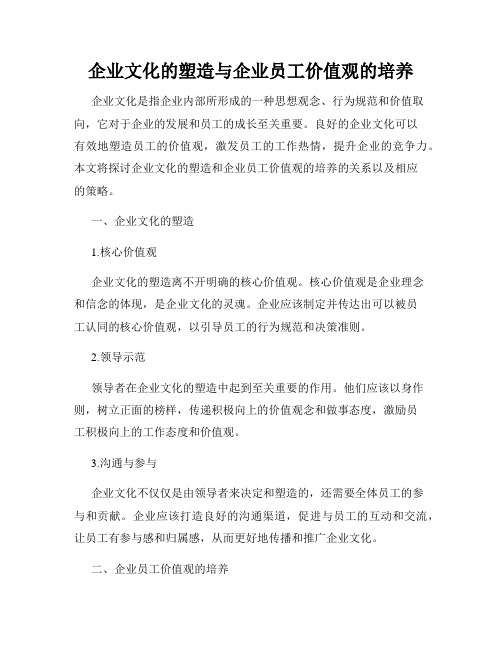 企业文化的塑造与企业员工价值观的培养

企业文化是指企业内部所形成的一种思想观念、行为规范和价值取向，它对于企业的发展和员工的成长至关重要。良好的企业文化可以有效地塑造员工的价值观，激发员工的工作热情，提升企业的竞争力。本文将探讨企业文化的塑造和企业员工价值观的培养的关系以及相应的策略。

一、企业文化的塑造

1.核心价值观

企业文化的塑造离不开明确的核心价值观。核心价值观是企业理念和信念的体现，是企业文化的灵魂。企业应该制定并传达出可以被员工认同的核心价值观，以引导员工的行为规范和决策准则。

2.领导示范

领导者在企业文化的塑造中起到至关重要的作用。他们应该以身作则，树立正面的榜样，传递积极向上的价值观念和做事态度，激励员工积极向上的工作态度和价值观。

3.沟通与参与

企业文化不仅仅是由领导者来决定和塑造的，还需要全体员工的参与和贡献。企业应该打造良好的沟通渠道，促进与员工的互动和交流，让员工有参与感和归属感，从而更好地传播和推广企业文化。

二、企业员工价值观的培养